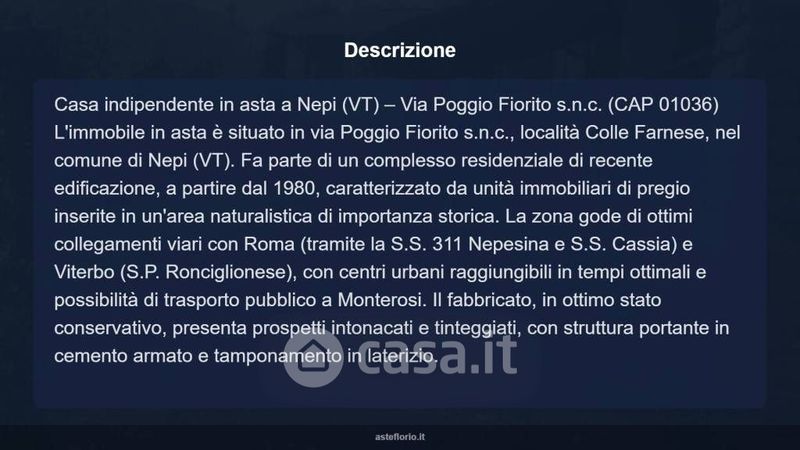 Descrizione

Casa indipendente in asta a Nepi (VT) – Via Poggio Fiorito s.n.c. (CAP 01036) L'immobile in asta è situato in via Poggio Fiorito s.n.c., località Colle Farnese, nel comune di Nepi (VT). Fa parte di un complesso residenziale di recente edificazione, a partire dal 1980, caratterizzato da unità immobiliari di pregio inserite in un'area naturalistica di importanza storica. La zona gode di ottimi collegamenti viari con Roma (tramite la S.S. 311 Nepesina e S.S. Cassia) e Viterbo (S.P. Ronciglionese), con centri urbani raggiungibili in tempi ottimali e possibilità di trasporto pubblico a Monterosi. Il fabbricato, in ottimo stato conservativo, presenta prospetti intonacati e tinteggiati, con struttura portante in cemento armato e tamponamento in laterizio.

casa.it

asteflorio.it